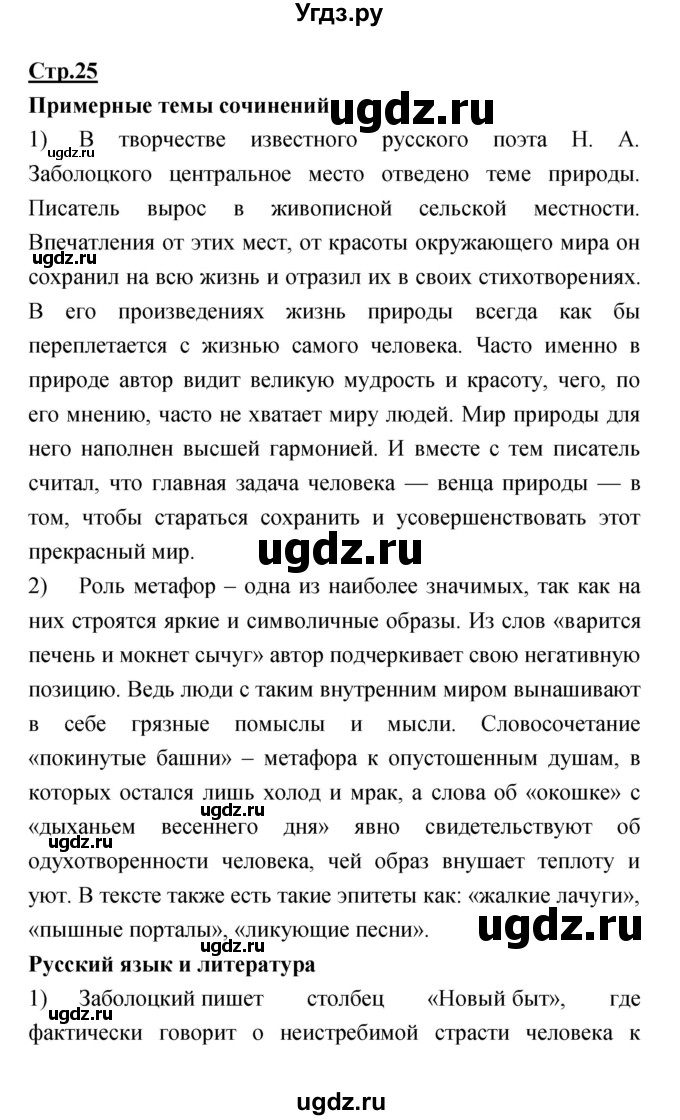 Угдз.ру

Стр.25

Примерные темы сочинений ugdz.ru

1) В творчестве известного русского поэта Н. А. Заболоцкого центральное место отведено теме природы. Писатель вырос в живописной сельской местности. Впечатления от этих мест, от красоты окружающего мира он сохранил на всю жизнь и отразил их в своих стихотворениях. В его произведениях жизнь природы всегда как бы переплетается с жизнью самого человека. Часто именно в природе автор видит великую мудрость и красоту, чего, по его мнению, часто не хватает миру людей. Мир природы для него наполнен высшей гармонией. И вместе с тем писатель считал, что главная задача человека — венца природы — в том, чтобы стараться сохранить и усовершенствовать этот прекрасный мир.

ugdz.ru

2) Роль метафор – одна из наиболее значимых, так как на них строятся яркие и символичные образы. Из слов «варится печень и мокнет сычуг» автор подчеркивает свою негативную позицию. Ведь люди с таким внутренним миром вынашивают в себе грязные помыслы и мысли. Словосочетание «покинутые башни» – метафора к опустошенным душам, в которых остался лишь холод и мрак, а слова об «окошке» с «дыханьем весеннего дня» явно свидетельствуют об одухотворенности человека, чей образ внушает теплоту и уют. В тексте также есть такие эпитеты как: «жалкие лачуги», «пышные порталы», «ликующие песни».

ugdz.ru

Русский язык и литература

1) Заболоцкий пишет столбец «Новый быт», где фактически говорит о неистребимой страсти человека к

ugdz.ru